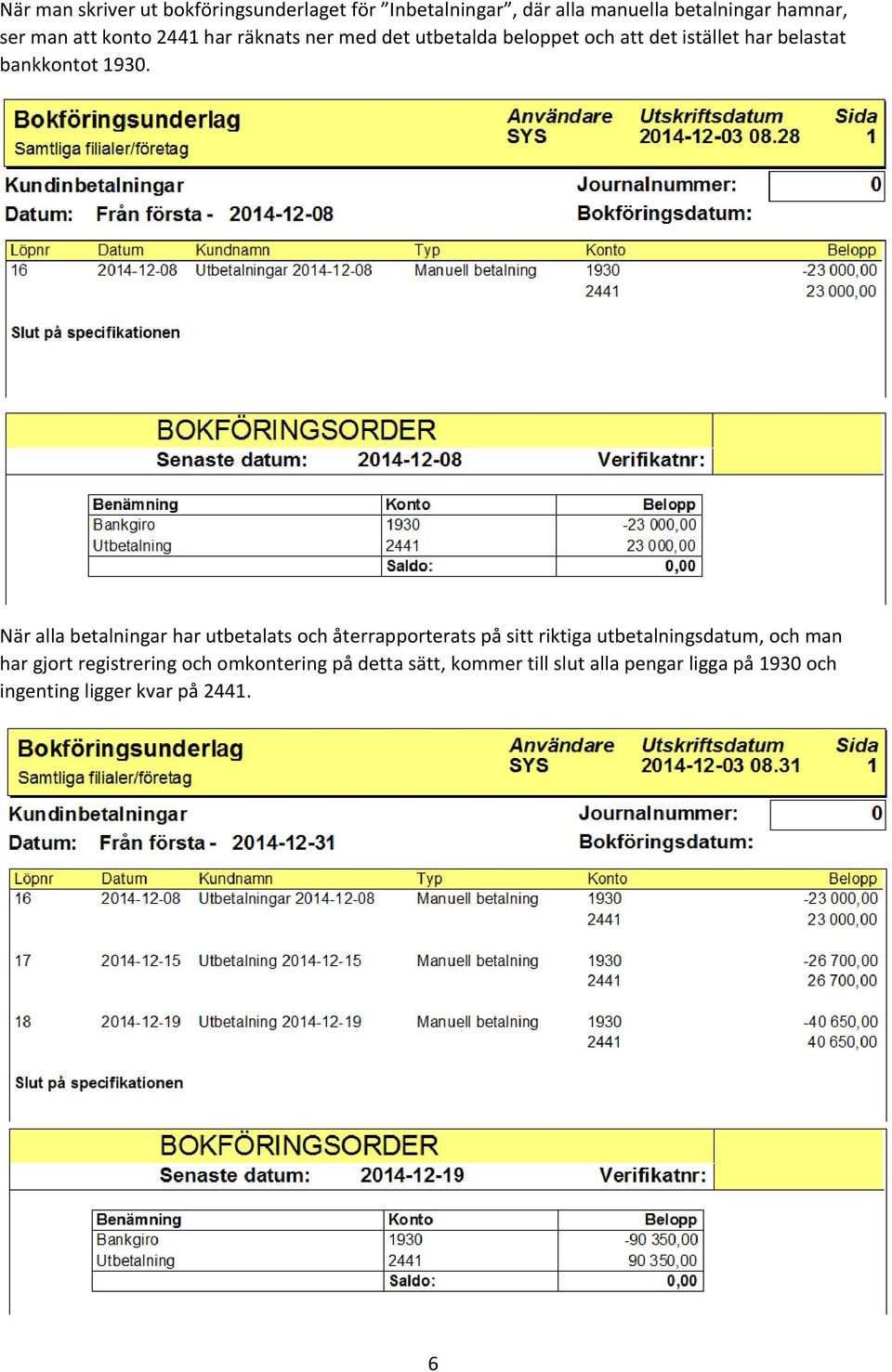 När man skriver ut bokföringsunderlaget för ”Inbetalningar”, där alla manuella betalningar hamnar, ser man att konto 2441 har räknats ner med det utbetalda beloppet och att det istället har belastat bankkontot 1930.

Bokföringsunderlag
Samtliga filialer/företag

Användare
SYS

Utskriftsdatum
2014-12-03 08.28

Sida
1

Kundinbetalningar
Datum: Från första - 2014-12-08

Journalnummer: 0
Bokföringsdatum:

| Löpnr | Datum | Kundnamn | Typ | Konto | Belopp |
|---|---|---|---|---|---|
| 16 | 2014-12-08 | Utbetalningar 2014-12-08 | Manuell betalning | 1930 | -23 000,00 |
| | | | | 2441 | 23 000,00 |

Slut på specifikationen

BOKFÖRINGSORDER
Senaste datum: 2014-12-08 Verifikatnr:

| Benämning | Konto | Belopp |
|---|---|---|
| Bankgiro | 1930 | -23 000,00 |
| Utbetalning | 2441 | 23 000,00 |
| | Saldo: | 0,00 |

När alla betalningar har utbetalats och återrapporterats på sitt riktiga utbetalningsdatum, och man har gjort registrering och omkontering på detta sätt, kommer till slut alla pengar ligga på 1930 och ingenting ligger kvar på 2441.

Bokföringsunderlag
Samtliga filialer/företag

Användare
SYS

Utskriftsdatum
2014-12-03 08.31

Sida
1

Kundinbetalningar
Datum: Från första - 2014-12-31

Journalnummer: 0
Bokföringsdatum:

| Löpnr | Datum | Kundnamn | Typ | Konto | Belopp |
|---|---|---|---|---|---|
| 16 | 2014-12-08 | Utbetalningar 2014-12-08 | Manuell betalning | 1930 | -23 000,00 |
| | | | | 2441 | 23 000,00 |
| 17 | 2014-12-15 | Utbetalning 2014-12-15 | Manuell betalning | 1930 | -26 700,00 |
| | | | | 2441 | 26 700,00 |
| 18 | 2014-12-19 | Utbetalning 2014-12-19 | Manuell betalning | 1930 | -40 650,00 |
| | | | | 2441 | 40 650,00 |

Slut på specifikationen

BOKFÖRINGSORDER
Senaste datum: 2014-12-19 Verifikatnr:

| Benämning | Konto | Belopp |
|---|---|---|
| Bankgiro | 1930 | -90 350,00 |
| Utbetalning | 2441 | 90 350,00 |
| | Saldo: | 0,00 |

6